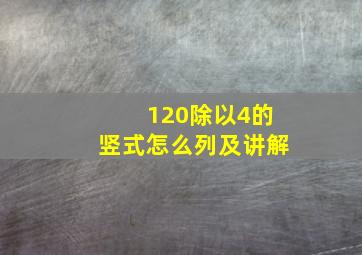 120除以4的
竖式怎么列及讲解